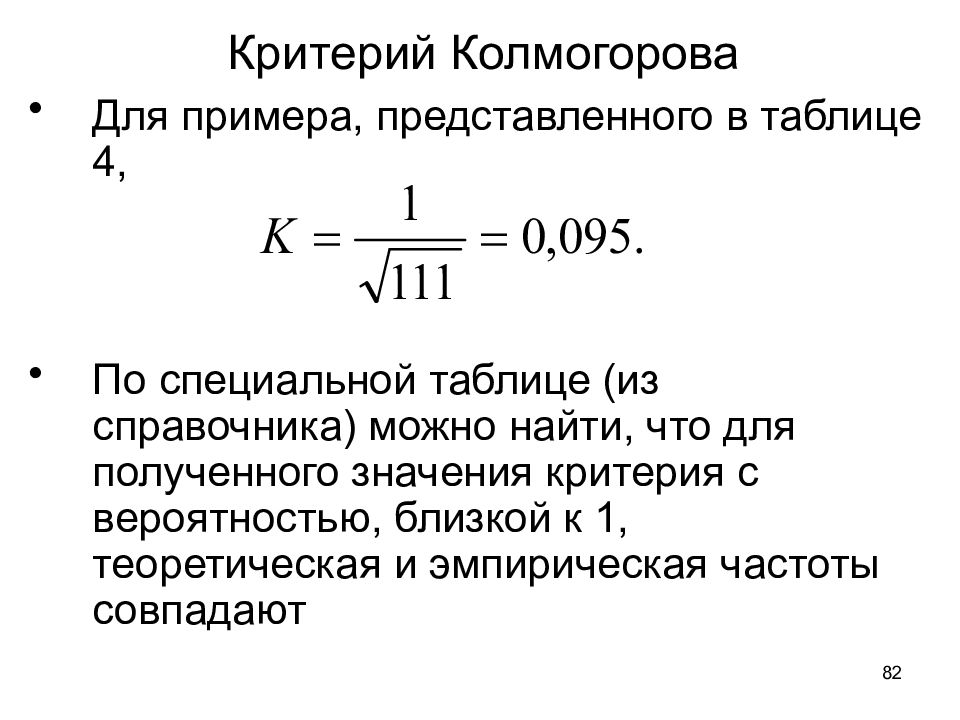 Критерий Колмогорова

• Для примера, представленного в таблице 4,

$K = \frac{1}{\sqrt{111}} = 0{,}095.$

• По специальной таблице (из справочника) можно найти, что для полученного значения критерия с вероятностью, близкой к 1, теоретическая и эмпирическая частоты совпадают

82